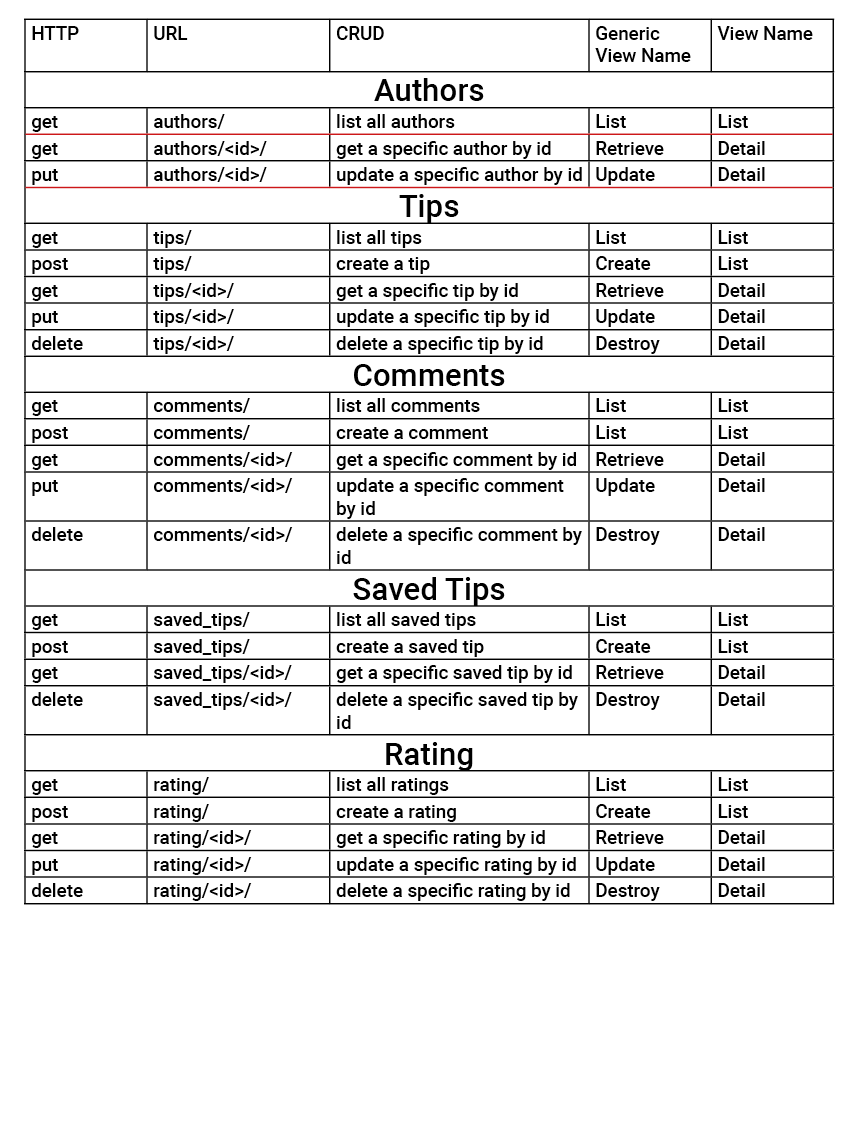 | HTTP | URL | CRUD | Generic View Name | View Name |
|---|---|---|---|---|
| Authors | | | | |
| get | authors/ | list all authors | List | List |
| get | authors/<id>/ | get a specific author by id | Retrieve | Detail |
| put | authors/<id>/ | update a specific author by id | Update | Detail |
| Tips | | | | |
| get | tips/ | list all tips | List | List |
| post | tips/ | create a tip | Create | List |
| get | tips/<id>/ | get a specific tip by id | Retrieve | Detail |
| put | tips/<id>/ | update a specific tip by id | Update | Detail |
| delete | tips/<id>/ | delete a specific tip by id | Destroy | Detail |
| Comments | | | | |
| get | comments/ | list all comments | List | List |
| post | comments/ | create a comment | List | List |
| get | comments/<id>/ | get a specific comment by id | Retrieve | Detail |
| put | comments/<id>/ | update a specific comment by id | Update | Detail |
| delete | comments/<id>/ | delete a specific comment by id | Destroy | Detail |
| Saved Tips | | | | |
| get | saved_tips/ | list all saved tips | List | List |
| post | saved_tips/ | create a saved tip | Create | List |
| get | saved_tips/<id>/ | get a specific saved tip by id | Retrieve | Detail |
| delete | saved_tips/<id>/ | delete a specific saved tip by id | Destroy | Detail |
| Rating | | | | |
| get | rating/ | list all ratings | List | List |
| post | rating/ | create a rating | Create | List |
| get | rating/<id>/ | get a specific rating by id | Retrieve | Detail |
| put | rating/<id>/ | update a specific rating by id | Update | Detail |
| delete | rating/<id>/ | delete a specific rating by id | Destroy | Detail |